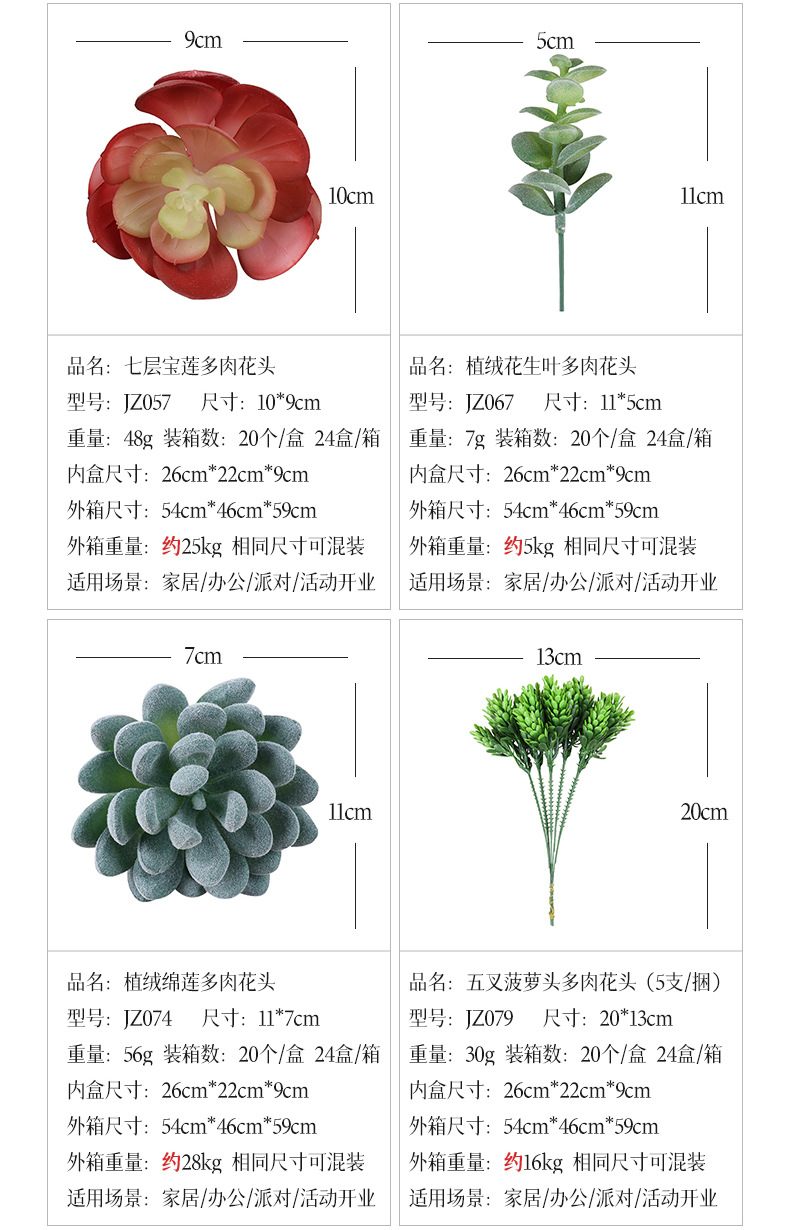 9cm

10cm

品名：七层宝莲多肉花头
型号：JZ057　尺寸：10*9cm
重量：48g 装箱数：20个/盒 24盒/箱
内盒尺寸：26cm*22cm*9cm
外箱尺寸：54cm*46cm*59cm
外箱重量：约25kg 相同尺寸可混装
适用场景：家居/办公/派对/活动开业

5cm

11cm

品名：植绒花生叶多肉花头
型号：JZ067　尺寸：11*5cm
重量：7g 装箱数：20个/盒 24盒/箱
内盒尺寸：26cm*22cm*9cm
外箱尺寸：54cm*46cm*59cm
外箱重量：约5kg 相同尺寸可混装
适用场景：家居/办公/派对/活动开业

7cm

11cm

品名：植绒绵莲多肉花头
型号：JZ074　尺寸：11*7cm
重量：56g 装箱数：20个/盒 24盒/箱
内盒尺寸：26cm*22cm*9cm
外箱尺寸：54cm*46cm*59cm
外箱重量：约28kg 相同尺寸可混装
适用场景：家居/办公/派对/活动开业

13cm

20cm

品名：五叉菠萝头多肉花头（5支/捆）
型号：JZ079　尺寸：20*13cm
重量：30g 装箱数：20个/盒 24盒/箱
内盒尺寸：26cm*22cm*9cm
外箱尺寸：54cm*46cm*59cm
外箱重量：约16kg 相同尺寸可混装
适用场景：家居/办公/派对/活动开业